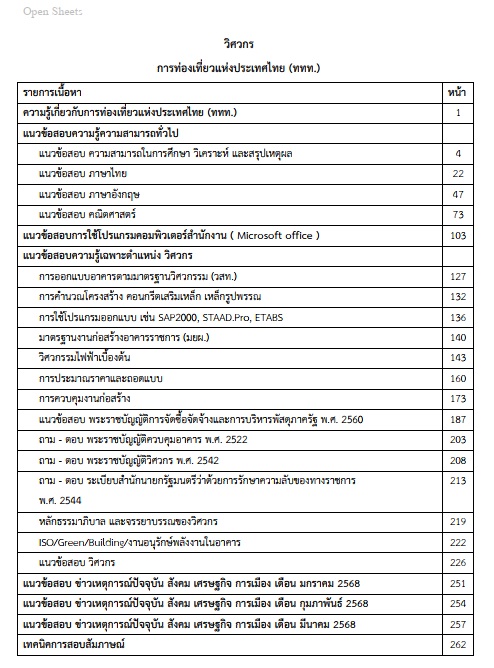 Open Sheets

วิศวกร

การท่องเที่ยวแห่งประเทศไทย (ททท.)

| รายการเนื้อหา | หน้า |
|---|---|
| ความรู้เกี่ยวกับการท่องเที่ยวแห่งประเทศไทย (ททท.) | 1 |
| แนวข้อสอบความรู้ความสามารถทั่วไป | |
| แนวข้อสอบ ความสามารถในการศึกษา วิเคราะห์ และสรุปเหตุผล | 4 |
| แนวข้อสอบ ภาษาไทย | 22 |
| แนวข้อสอบ ภาษาอังกฤษ | 47 |
| แนวข้อสอบ คณิตศาสตร์ | 73 |
| แนวข้อสอบการใช้โปรแกรมคอมพิวเตอร์สำนักงาน ( Microsoft office ) | 103 |
| แนวข้อสอบความรู้เฉพาะตำแหน่ง วิศวกร | |
| การออกแบบอาคารตามมาตรฐานวิศวกรรม (วสท.) | 127 |
| การคำนวณโครงสร้าง คอนกรีตเสริมเหล็ก เหล็กรูปพรรณ | 132 |
| การใช้โปรแกรมออกแบบ เช่น SAP2000, STAAD.Pro, ETABS | 136 |
| มาตรฐานงานก่อสร้างอาคารราชการ (มยผ.) | 140 |
| วิศวกรรมไฟฟ้าเบื้องต้น | 143 |
| การประมาณราคาและถอดแบบ | 160 |
| การควบคุมงานก่อสร้าง | 173 |
| แนวข้อสอบ พระราชบัญญัติการจัดซื้อจัดจ้างและการบริหารพัสดุภาครัฐ พ.ศ. 2560 | 187 |
| ถาม - ตอบ พระราชบัญญัติควบคุมอาคาร พ.ศ. 2522 | 203 |
| ถาม - ตอบ พระราชบัญญัติวิศวกร พ.ศ. 2542 | 208 |
| ถาม - ตอบ ระเบียบสำนักนายกรัฐมนตรีว่าด้วยการรักษาความลับของทางราชการ พ.ศ. 2544 | 213 |
| หลักธรรมาภิบาล และจรรยาบรรณของวิศวกร | 219 |
| ISO/Green/Building/งานอนุรักษ์พลังงานในอาคาร | 222 |
| แนวข้อสอบ วิศวกร | 226 |
| แนวข้อสอบ ข่าวเหตุการณ์ปัจจุบัน สังคม เศรษฐกิจ การเมือง เดือน มกราคม 2568 | 251 |
| แนวข้อสอบ ข่าวเหตุการณ์ปัจจุบัน สังคม เศรษฐกิจ การเมือง เดือน กุมภาพันธ์ 2568 | 254 |
| แนวข้อสอบ ข่าวเหตุการณ์ปัจจุบัน สังคม เศรษฐกิจ การเมือง เดือน มีนาคม 2568 | 257 |
| เทคนิคการสอบสัมภาษณ์ | 262 |